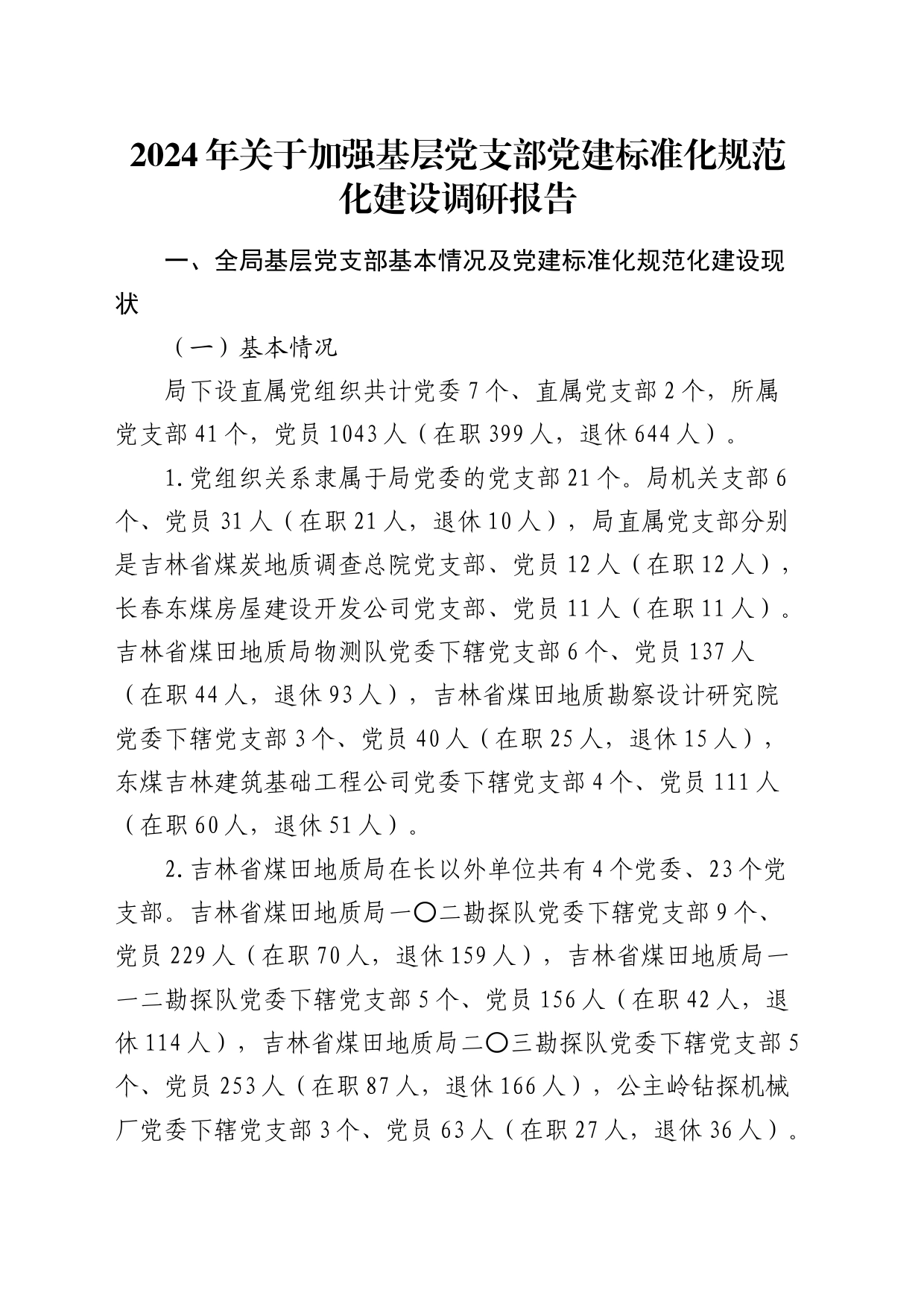 2024年关于加强基层党支部党建标准化规范化建设调研报告

一、全局基层党支部基本情况及党建标准化规范化建设现状

（一）基本情况

局下设直属党组织共计党委7个、直属党支部2个，所属党支部41个，党员1043人（在职399人，退休644人）。

1.党组织关系隶属于局党委的党支部21个。局机关支部6个、党员31人（在职21人，退休10人），局直属党支部分别是吉林省煤炭地质调查总院党支部、党员12人（在职12人），长春东煤房屋建设开发公司党支部、党员11人（在职11人）。吉林省煤田地质局物测队党委下辖党支部6个、党员137人（在职44人，退休93人），吉林省煤田地质勘察设计研究院党委下辖党支部3个、党员40人（在职25人，退休15人），东煤吉林建筑基础工程公司党委下辖党支部4个、党员111人（在职60人，退休51人）。

2.吉林省煤田地质局在长以外单位共有4个党委、23个党支部。吉林省煤田地质局一〇二勘探队党委下辖党支部9个、党员229人（在职70人，退休159人），吉林省煤田地质局一一二勘探队党委下辖党支部5个、党员156人（在职42人，退休114人），吉林省煤田地质局二〇三勘探队党委下辖党支部5个、党员253人（在职87人，退休166人），公主岭钻探机械厂党委下辖党支部3个、党员63人（在职27人，退休36人）。